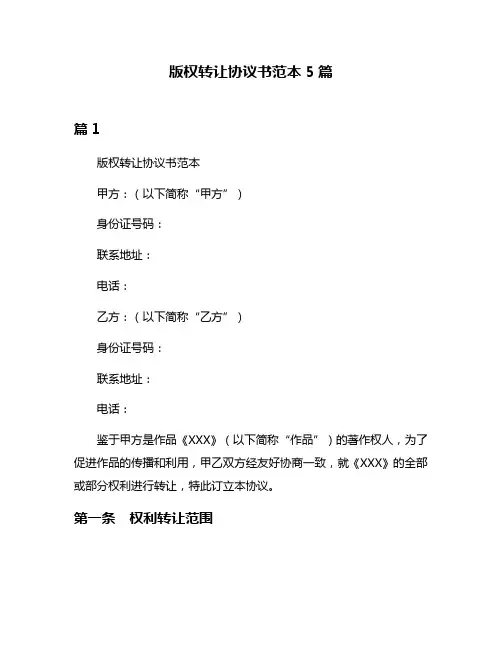 版权转让协议书范本 5 篇

篇 1

版权转让协议书范本

甲方：（以下简称“甲方”）

身份证号码：

联系地址：

电话：

乙方：（以下简称“乙方”）

身份证号码：

联系地址：

电话：

鉴于甲方是作品《XXX》（以下简称“作品”）的著作权人，为了促进作品的传播和利用，甲乙双方经友好协商一致，就《XXX》的全部或部分权利进行转让，特此订立本协议。

第一条 权利转让范围